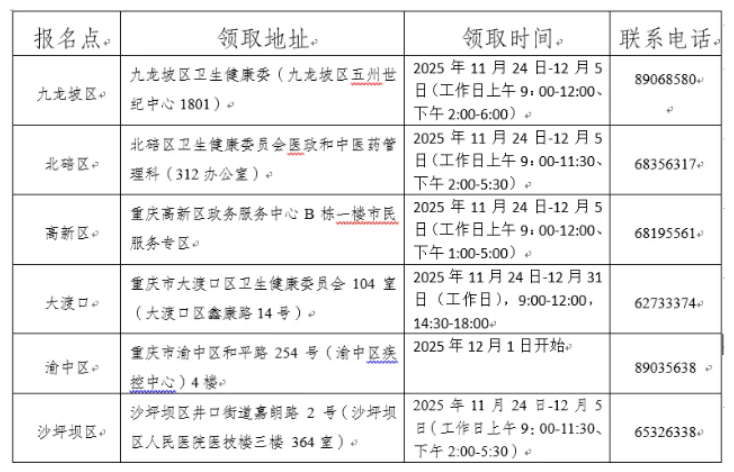 | 报名点 | 领取地址 | 领取时间 | 联系电话 |
|---|---|---|---|
| 九龙坡区 | 九龙坡区卫生健康委（九龙坡区五州世纪中心 1801） | 2025 年 11 月 24 日-12 月 5 日（工作日上午 9：00-12:00、下午 2:00-6:00） | 89068580 |
| 北碚区 | 北碚区卫生健康委员会医政和中医药管理科（312 办公室） | 2025 年 11 月 24 日-12 月 5 日（工作日上午 9：00-11:30、下午 2:00-5:30） | 68356317 |
| 高新区 | 重庆高新区政务服务中心 B 栋一楼市民服务专区 | 2025 年 11 月 24 日-12 月 5 日（工作日上午 9：00-12:00、下午 1:00-5:00） | 68195561 |
| 大渡口 | 重庆市大渡口区卫生健康委员会 104 室（大渡口区鑫康路 14 号） | 2025 年 11 月 24 日-12 月 31 日（工作日），9:00-12:00，14:30-18:00 | 62733374 |
| 渝中区 | 重庆市渝中区和平路 254 号（渝中区疾控中心）4 楼 | 2025 年 12 月 1 日开始 | 89035638 |
| 沙坪坝区 | 沙坪坝区井口街道嘉朗路 2 号（沙坪坝区人民医院医技楼三楼 364 室） | 2025 年 11 月 24 日-12 月 5 日（工作日上午 9：00-11:30、下午 2:00-5:30） | 65326338 |